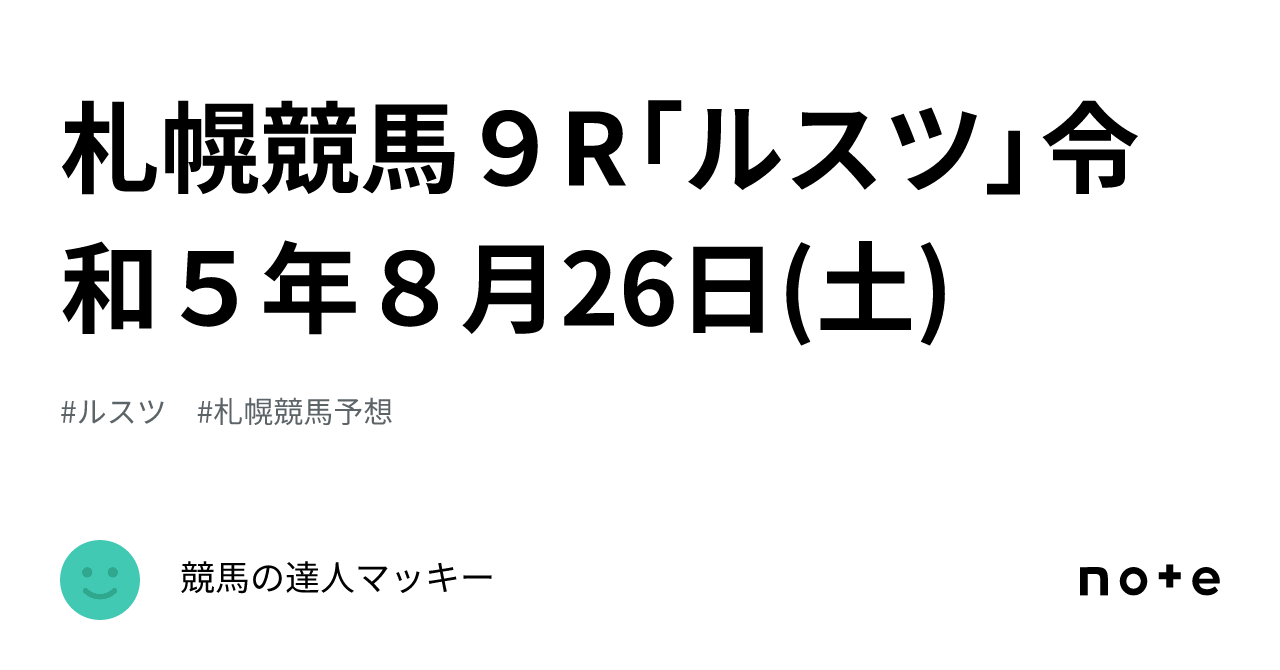 札幌競馬９R「ルスツ」令和５年８月26日(土)

#ルスツ　#札幌競馬予想

競馬の達人マッキー

note